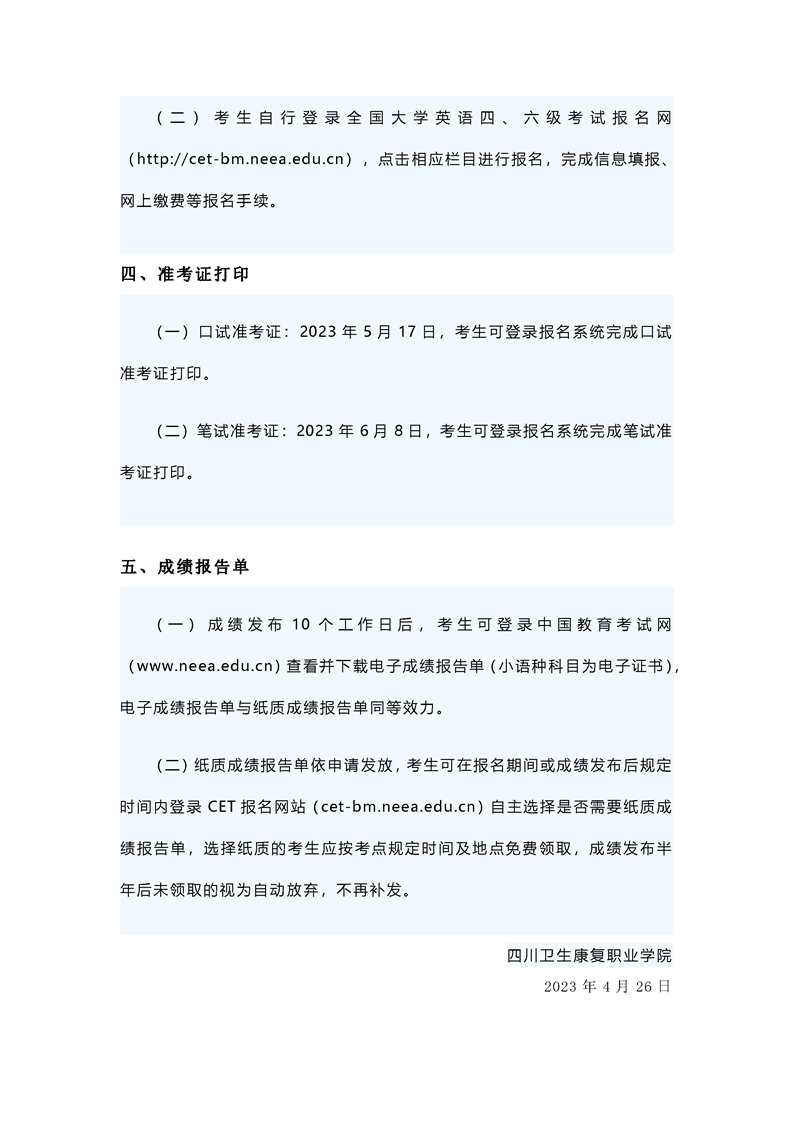 （二）考生自行登录全国大学英语四、六级考试报名网（http://cet-bm.neea.edu.cn），点击相应栏目进行报名，完成信息填报、网上缴费等报名手续。

四、准考证打印

（一）口试准考证：2023 年 5 月 17 日，考生可登录报名系统完成口试准考证打印。

（二）笔试准考证：2023 年 6 月 8 日，考生可登录报名系统完成笔试准考证打印。

五、成绩报告单

（一）成绩发布 10 个工作日后，考生可登录中国教育考试网（www.neea.edu.cn）查看并下载电子成绩报告单（小语种科目为电子证书），电子成绩报告单与纸质成绩报告单同等效力。

（二）纸质成绩报告单依申请发放，考生可在报名期间或成绩发布后规定时间内登录 CET 报名网站（cet-bm.neea.edu.cn）自主选择是否需要纸质成绩报告单，选择纸质的考生应按考点规定时间及地点免费领取，成绩发布半年后未领取的视为自动放弃，不再补发。

四川卫生康复职业学院

2023 年 4 月 26 日